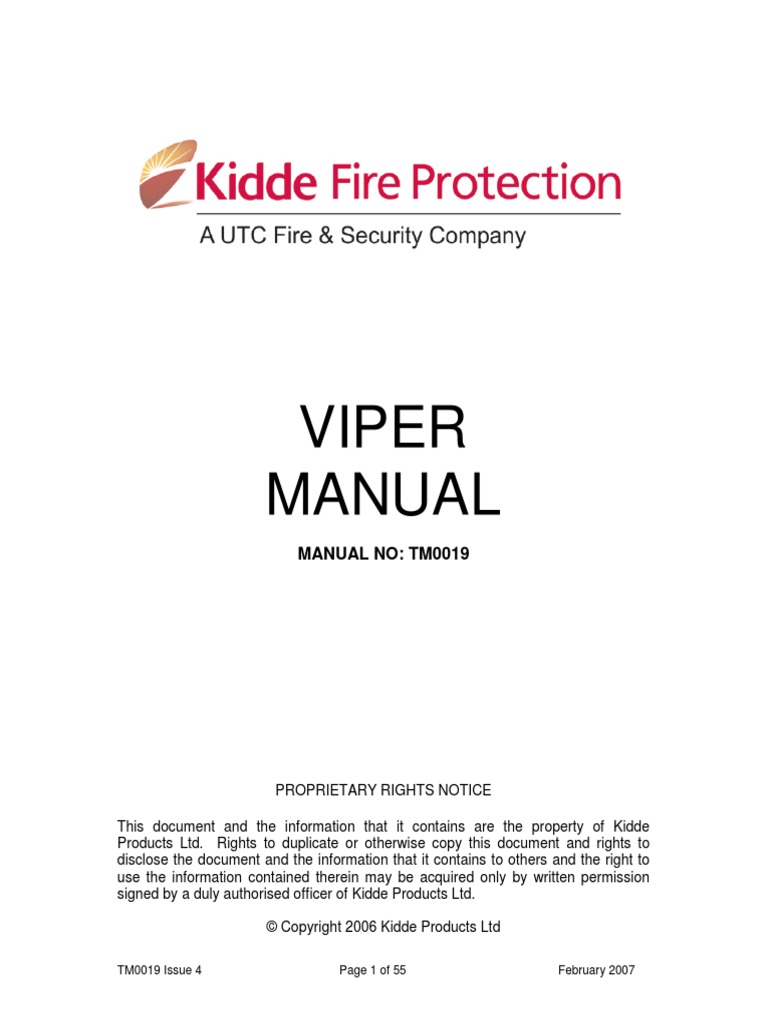 Kidde Fire Protection
A UTC Fire & Security Company

VIPER
MANUAL

MANUAL NO: TM0019

PROPRIETARY RIGHTS NOTICE

This document and the information that it contains are the property of Kidde Products Ltd. Rights to duplicate or otherwise copy this document and rights to disclose the document and the information that it contains to others and the right to use the information contained therein may be acquired only by written permission signed by a duly authorised officer of Kidde Products Ltd.

© Copyright 2006 Kidde Products Ltd

TM0019 Issue 4 Page 1 of 55 February 2007